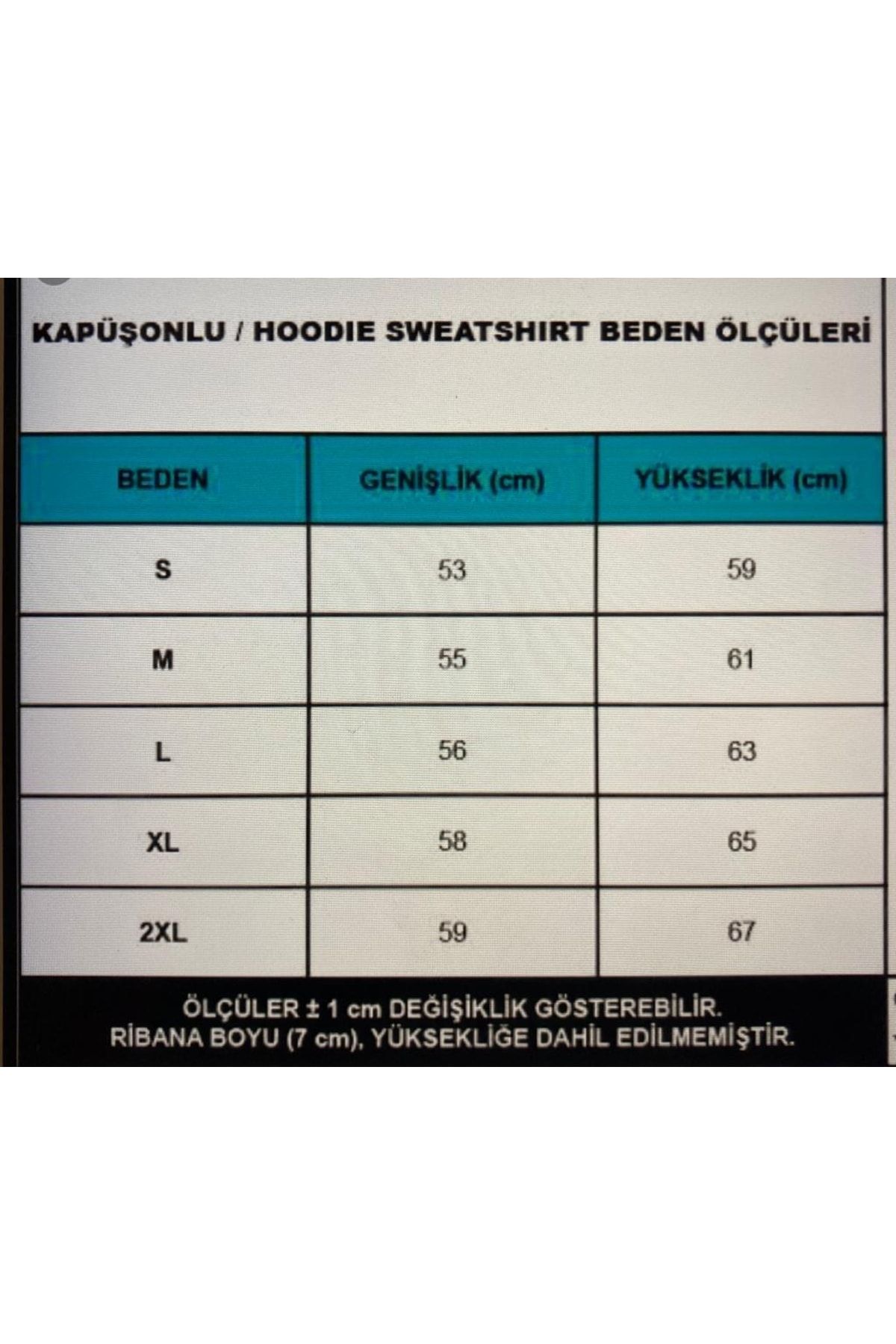 KAPÜŞONLU / HOODIE SWEATSHIRT BEDEN ÖLÇÜLERİ

| BEDEN | GENİŞLİK (cm) | YÜKSEKLİK (cm) |
|---|---|---|
| S | 53 | 59 |
| M | 55 | 61 |
| L | 56 | 63 |
| XL | 58 | 65 |
| 2XL | 59 | 67 |

ÖLÇÜLER ± 1 cm DEĞİŞİKLİK GÖSTEREBİLİR.
RİBANA BOYU (7 cm), YÜKSEKLİĞE DAHİL EDİLMEMİŞTİR.